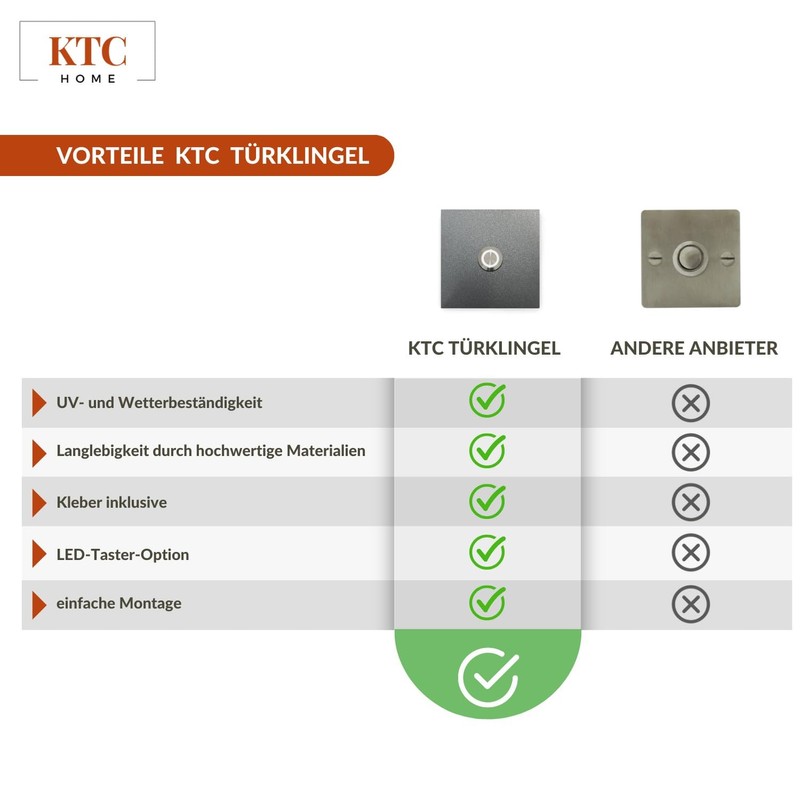 KTC
HOME

VORTEILE KTC TÜRKLINGEL

| | KTC TÜRKLINGEL | ANDERE ANBIETER |
|---|---|---|
| UV- und Wetterbeständigkeit | ✓ | ✗ |
| Langlebigkeit durch hochwertige Materialien | ✓ | ✗ |
| Kleber inklusive | ✓ | ✗ |
| LED-Taster-Option | ✓ | ✗ |
| einfache Montage | ✓ | ✗ |